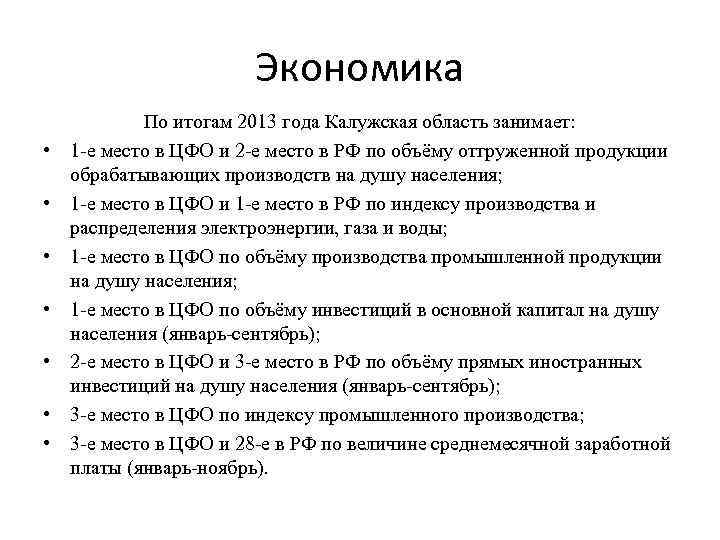 Экономика

По итогам 2013 года Калужская область занимает:

• 1-е место в ЦФО и 2-е место в РФ по объёму отгруженной продукции обрабатывающих производств на душу населения;
• 1-е место в ЦФО и 1-е место в РФ по индексу производства и распределения электроэнергии, газа и воды;
• 1-е место в ЦФО по объёму производства промышленной продукции на душу населения;
• 1-е место в ЦФО по объёму инвестиций в основной капитал на душу населения (январь-сентябрь);
• 2-е место в ЦФО и 3-е место в РФ по объёму прямых иностранных инвестиций на душу населения (январь-сентябрь);
• 3-е место в ЦФО по индексу промышленного производства;
• 3-е место в ЦФО и 28-е в РФ по величине среднемесячной заработной платы (январь-ноябрь).